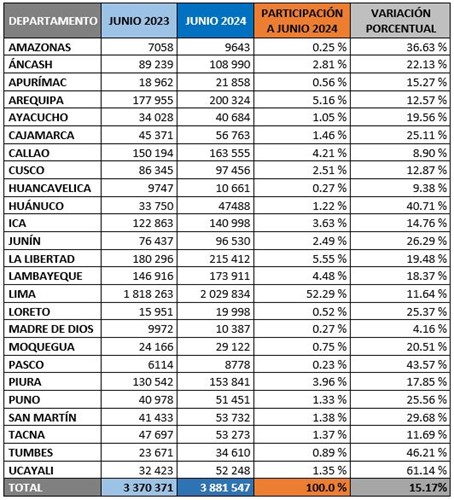 | DEPARTAMENTO | JUNIO 2023 | JUNIO 2024 | PARTICIPACIÓN A JUNIO 2024 | VARIACIÓN PORCENTUAL |
|---|---|---|---|---|
| AMAZONAS | 7058 | 9643 | 0.25 % | 36.63 % |
| ÁNCASH | 89 239 | 108 990 | 2.81 % | 22.13 % |
| APURÍMAC | 18 962 | 21 858 | 0.56 % | 15.27 % |
| AREQUIPA | 177 955 | 200 324 | 5.16 % | 12.57 % |
| AYACUCHO | 34 028 | 40 684 | 1.05 % | 19.56 % |
| CAJAMARCA | 45 371 | 56 763 | 1.46 % | 25.11 % |
| CALLAO | 150 194 | 163 555 | 4.21 % | 8.90 % |
| CUSCO | 86 345 | 97 456 | 2.51 % | 12.87 % |
| HUANCAVELICA | 9747 | 10 661 | 0.27 % | 9.38 % |
| HUÁNUCO | 33 750 | 47488 | 1.22 % | 40.71 % |
| ICA | 122 863 | 140 998 | 3.63 % | 14.76 % |
| JUNÍN | 76 437 | 96 530 | 2.49 % | 26.29 % |
| LA LIBERTAD | 180 296 | 215 412 | 5.55 % | 19.48 % |
| LAMBAYEQUE | 146 916 | 173 911 | 4.48 % | 18.37 % |
| LIMA | 1 818 263 | 2 029 834 | 52.29 % | 11.64 % |
| LORETO | 15 951 | 19 998 | 0.52 % | 25.37 % |
| MADRE DE DIOS | 9972 | 10 387 | 0.27 % | 4.16 % |
| MOQUEGUA | 24 166 | 29 122 | 0.75 % | 20.51 % |
| PASCO | 6114 | 8778 | 0.23 % | 43.57 % |
| PIURA | 130 542 | 153 841 | 3.96 % | 17.85 % |
| PUNO | 40 978 | 51 451 | 1.33 % | 25.56 % |
| SAN MARTÍN | 41 433 | 53 732 | 1.38 % | 29.68 % |
| TACNA | 47 697 | 53 273 | 1.37 % | 11.69 % |
| TUMBES | 23 671 | 34 610 | 0.89 % | 46.21 % |
| UCAYALI | 32 423 | 52 248 | 1.35 % | 61.14 % |
| TOTAL | 3 370 371 | 3 881 547 | 100.0 % | 15.17% |